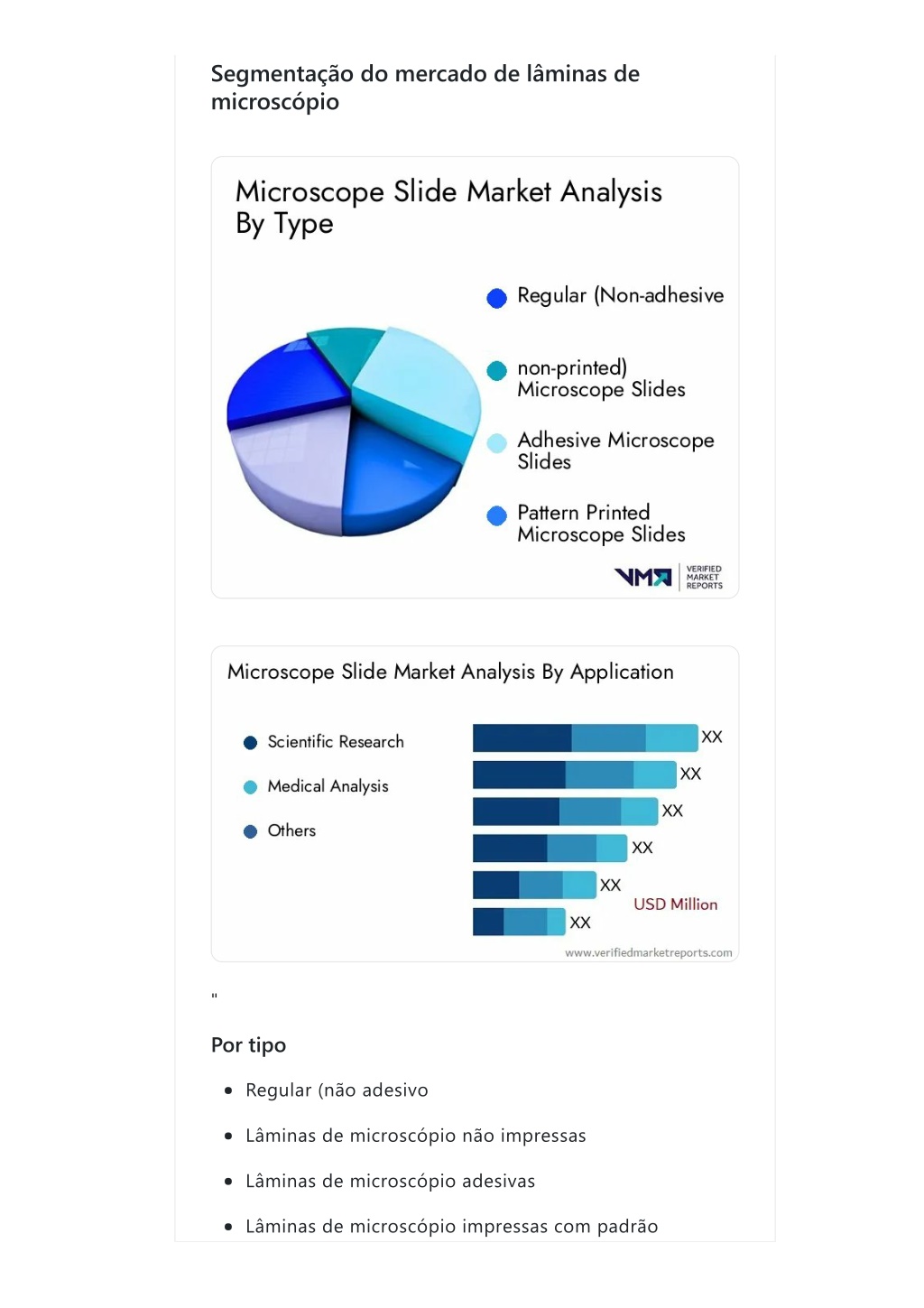 Segmentação do mercado de lâminas de microscópio

Microscope Slide Market Analysis By Type

Regular (Non-adhesive

non-printed) Microscope Slides

Adhesive Microscope Slides

Pattern Printed Microscope Slides

VMR VERIFIED MARKET REPORTS

Microscope Slide Market Analysis By Application

Scientific Research

Medical Analysis

Others

XX

XX

XX

XX

XX

XX

USD Million

www.verifiedmarketreports.com

"

Por tipo

- Regular (não adesivo
- Lâminas de microscópio não impressas
- Lâminas de microscópio adesivas
- Lâminas de microscópio impressas com padrão